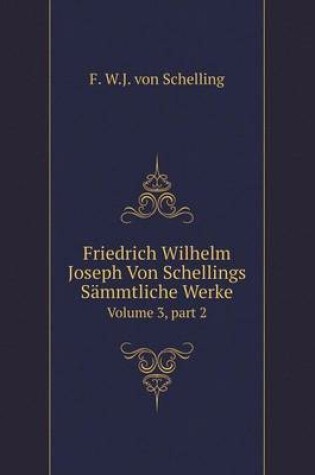 F. W.J. von Schelling

Friedrich Wilhelm Joseph Von Schellings Sämmtliche Werke

Volume 3, part 2